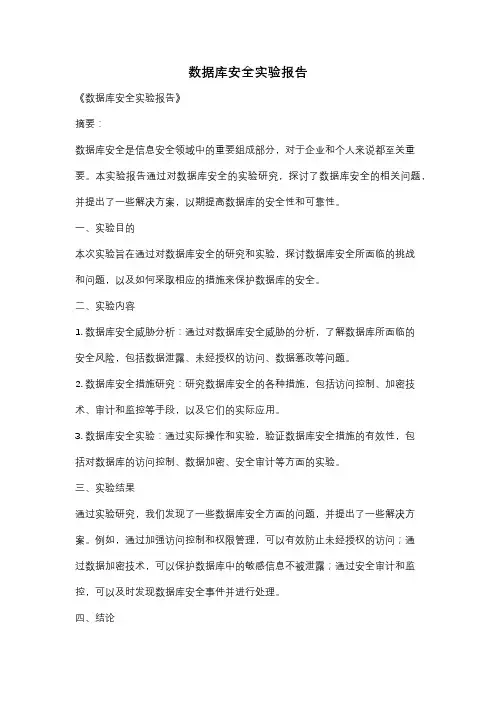 数据库安全实验报告

《数据库安全实验报告》

摘要：

数据库安全是信息安全领域中的重要组成部分，对于企业和个人来说都至关重要。本实验报告通过对数据库安全的实验研究，探讨了数据库安全的相关问题，并提出了一些解决方案，以期提高数据库的安全性和可靠性。

一、实验目的

本次实验旨在通过对数据库安全的研究和实验，探讨数据库安全所面临的挑战和问题，以及如何采取相应的措施来保护数据库的安全。

二、实验内容

1. 数据库安全威胁分析：通过对数据库安全威胁的分析，了解数据库所面临的安全风险，包括数据泄露、未经授权的访问、数据篡改等问题。

2. 数据库安全措施研究：研究数据库安全的各种措施，包括访问控制、加密技术、审计和监控等手段，以及它们的实际应用。

3. 数据库安全实验：通过实际操作和实验，验证数据库安全措施的有效性，包括对数据库的访问控制、数据加密、安全审计等方面的实验。

三、实验结果

通过实验研究，我们发现了一些数据库安全方面的问题，并提出了一些解决方案。例如，通过加强访问控制和权限管理，可以有效防止未经授权的访问；通过数据加密技术，可以保护数据库中的敏感信息不被泄露；通过安全审计和监控，可以及时发现数据库安全事件并进行处理。

四、结论